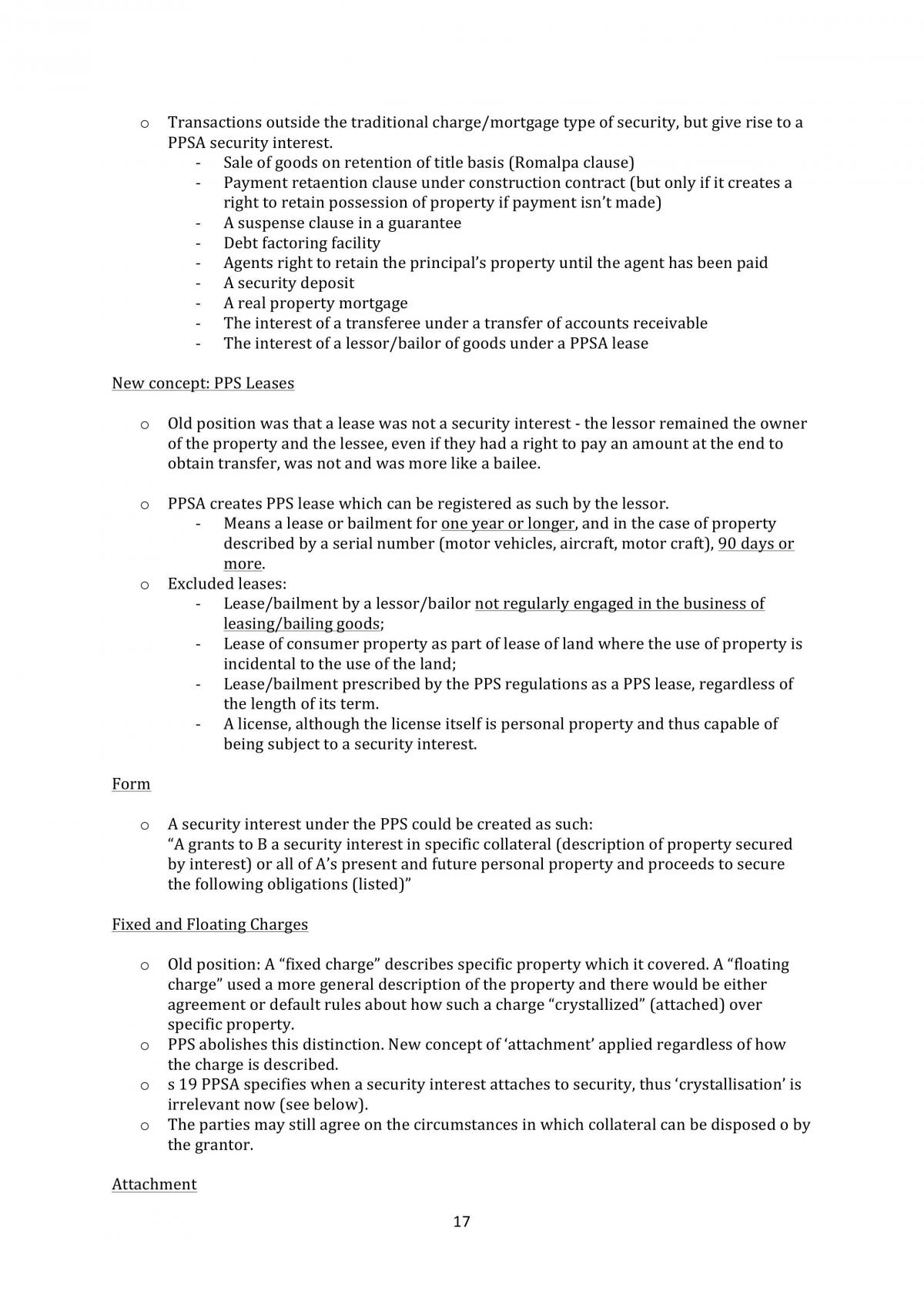 o Transactions outside the traditional charge/mortgage type of security, but give rise to a PPSA security interest.
- Sale of goods on retention of title basis (Romalpa clause)
- Payment retaention clause under construction contract (but only if it creates a right to retain possession of property if payment isn't made)
- A suspense clause in a guarantee
- Debt factoring facility
- Agents right to retain the principal's property until the agent has been paid
- A security deposit
- A real property mortgage
- The interest of a transferee under a transfer of accounts receivable
- The interest of a lessor/bailor of goods under a PPSA lease

New concept: PPS Leases

o Old position was that a lease was not a security interest - the lessor remained the owner of the property and the lessee, even if they had a right to pay an amount at the end to obtain transfer, was not and was more like a bailee.

o PPSA creates PPS lease which can be registered as such by the lessor.
- Means a lease or bailment for one year or longer, and in the case of property described by a serial number (motor vehicles, aircraft, motor craft), 90 days or more.
o Excluded leases:
- Lease/bailment by a lessor/bailor not regularly engaged in the business of leasing/bailing goods;
- Lease of consumer property as part of lease of land where the use of property is incidental to the use of the land;
- Lease/bailment prescribed by the PPS regulations as a PPS lease, regardless of the length of its term.
- A license, although the license itself is personal property and thus capable of being subject to a security interest.

Form

o A security interest under the PPS could be created as such:
"A grants to B a security interest in specific collateral (description of property secured by interest) or all of A's present and future personal property and proceeds to secure the following obligations (listed)"

Fixed and Floating Charges

o Old position: A "fixed charge" describes specific property which it covered. A "floating charge" used a more general description of the property and there would be either agreement or default rules about how such a charge "crystallized" (attached) over specific property.
o PPS abolishes this distinction. New concept of 'attachment' applied regardless of how the charge is described.
o s 19 PPSA specifies when a security interest attaches to security, thus 'crystallisation' is irrelevant now (see below).
o The parties may still agree on the circumstances in which collateral can be disposed o by the grantor.

Attachment

17